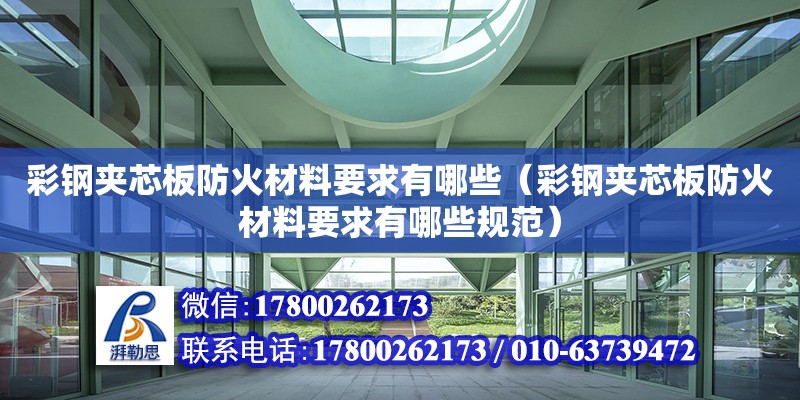 彩钢夹芯板防火材料要求有哪些（彩钢夹芯板防火材料要求有哪些规范）

湃勒思

微信:17800262173

联系电话:17800262173 / 010-63739472